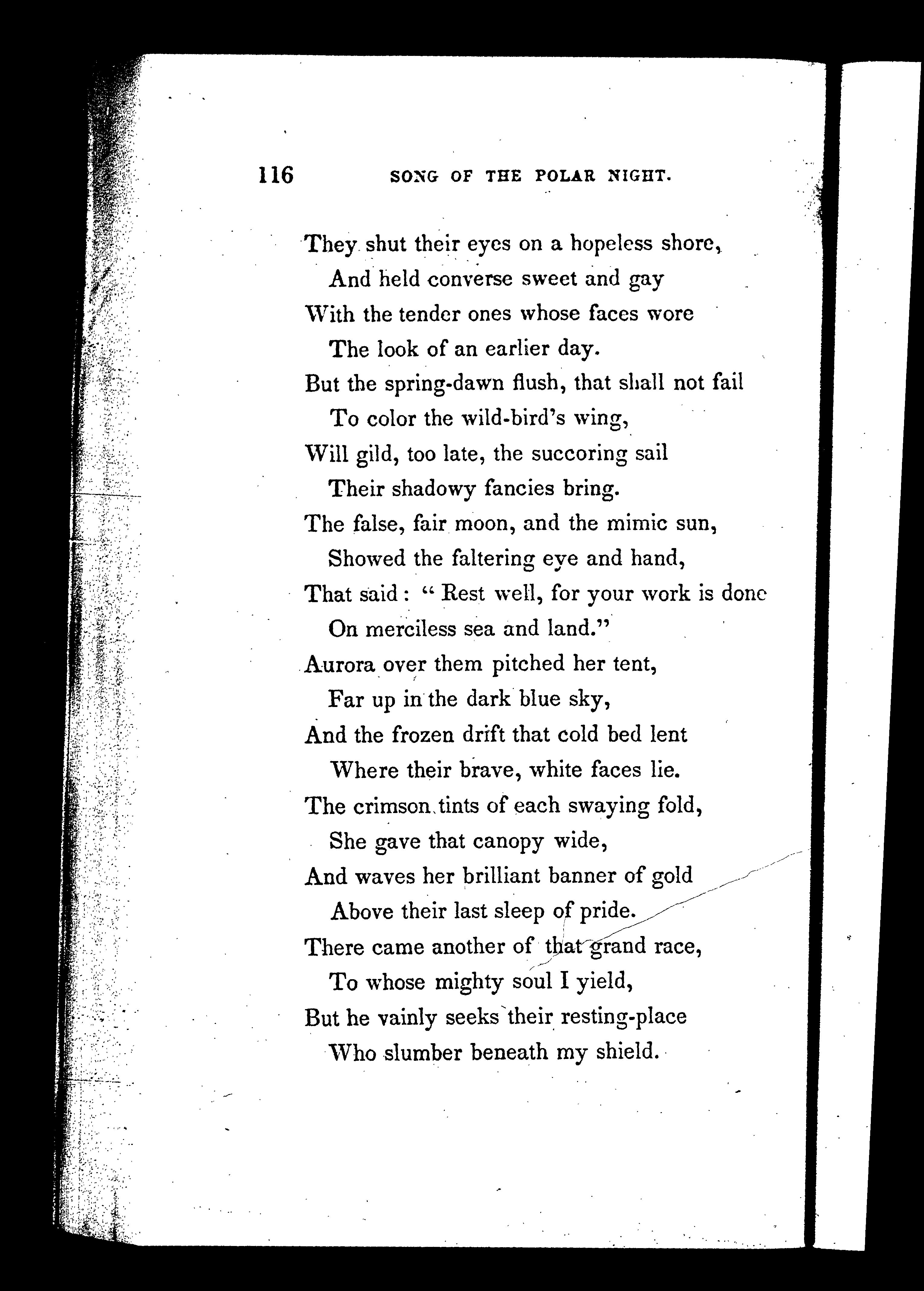 116 SONG OF THE POLAR NIGHT.

They shut their eyes on a hopeless shore,
And held converse sweet and gay
With the tender ones whose faces wore
The look of an earlier day.
But the spring-dawn flush, that shall not fail
To color the wild-bird's wing,
Will gild, too late, the succoring sail
Their shadowy fancies bring.
The false, fair moon, and the mimic sun,
Showed the faltering eye and hand,
That said: "Rest well, for your work is done
On merciless sea and land."
Aurora over them pitched her tent,
Far up in the dark blue sky,
And the frozen drift that cold bed lent
Where their brave, white faces lie.
The crimson tints of each swaying fold,
She gave that canopy wide,
And waves her brilliant banner of gold
Above their last sleep of pride.
There came another of that grand race,
To whose mighty soul I yield,
But he vainly seeks their resting-place
Who slumber beneath my shield.